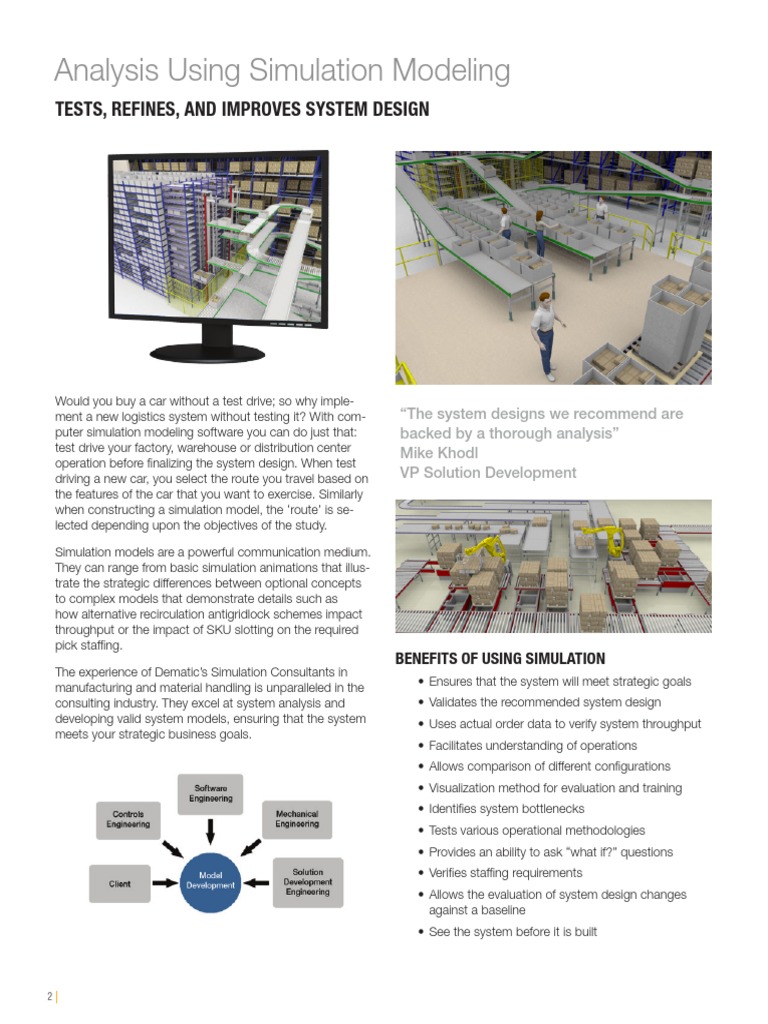 Analysis Using Simulation Modeling

TESTS, REFINES, AND IMPROVES SYSTEM DESIGN

Would you buy a car without a test drive; so why implement a new logistics system without testing it? With computer simulation modeling software you can do just that: test drive your factory, warehouse or distribution center operation before finalizing the system design. When test driving a new car, you select the route you travel based on the features of the car that you want to exercise. Similarly when constructing a simulation model, the 'route' is selected depending upon the objectives of the study.

Simulation models are a powerful communication medium. They can range from basic simulation animations that illustrate the strategic differences between optional concepts to complex models that demonstrate details such as how alternative recirculation antigridlock schemes impact throughput or the impact of SKU slotting on the required pick staffing.

The experience of Dematic's Simulation Consultants in manufacturing and material handling is unparalleled in the consulting industry. They excel at system analysis and developing valid system models, ensuring that the system meets your strategic business goals.

Software Engineering

Controls Engineering

Mechanical Engineering

Client

Model Development

Solution Development Engineering

"The system designs we recommend are backed by a thorough analysis"
Mike Khodl
VP Solution Development

BENEFITS OF USING SIMULATION

• Ensures that the system will meet strategic goals
• Validates the recommended system design
• Uses actual order data to verify system throughput
• Facilitates understanding of operations
• Allows comparison of different configurations
• Visualization method for evaluation and training
• Identifies system bottlenecks
• Tests various operational methodologies
• Provides an ability to ask "what if?" questions
• Verifies staffing requirements
• Allows the evaluation of system design changes against a baseline
• See the system before it is built

2